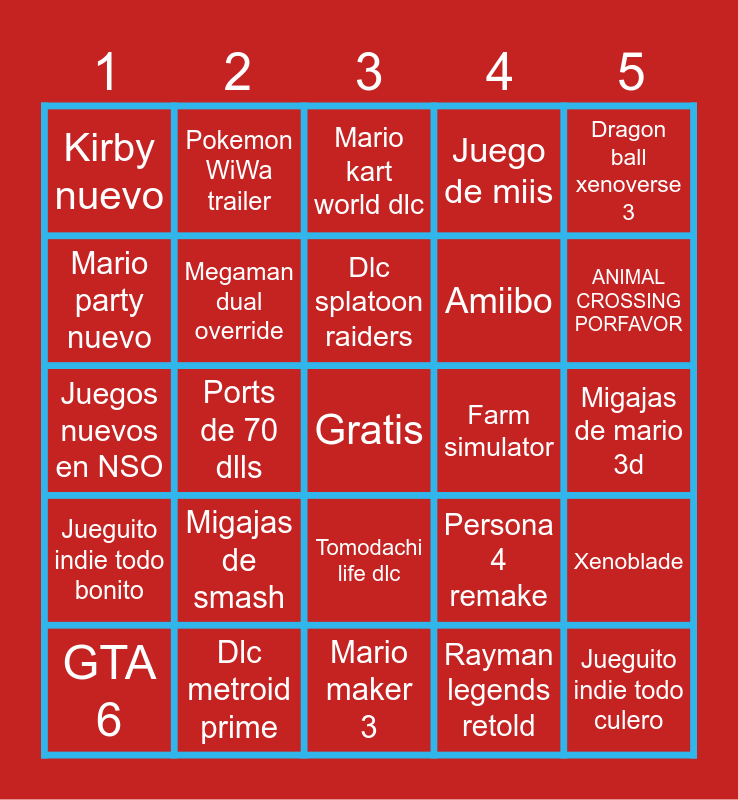 | 1 | 2 | 3 | 4 | 5 |
|---|---|---|---|---|
| Kirby nuevo | Pokemon WiWa trailer | Mario kart world dlc | Juego de miis | Dragon ball xenoverse 3 |
| Mario party nuevo | Megaman dual override | Dlc splatoon raiders | Amiibo | ANIMAL CROSSING PORFAVOR |
| Juegos nuevos en NSO | Ports de 70 dlls | Gratis | Farm simulator | Migajas de mario 3d |
| Jueguito indie todo bonito | Migajas de smash | Tomodachi life dlc | Persona 4 remake | Xenoblade |
| GTA 6 | Dlc metroid prime | Mario maker 3 | Rayman legends retold | Jueguito indie todo culero |